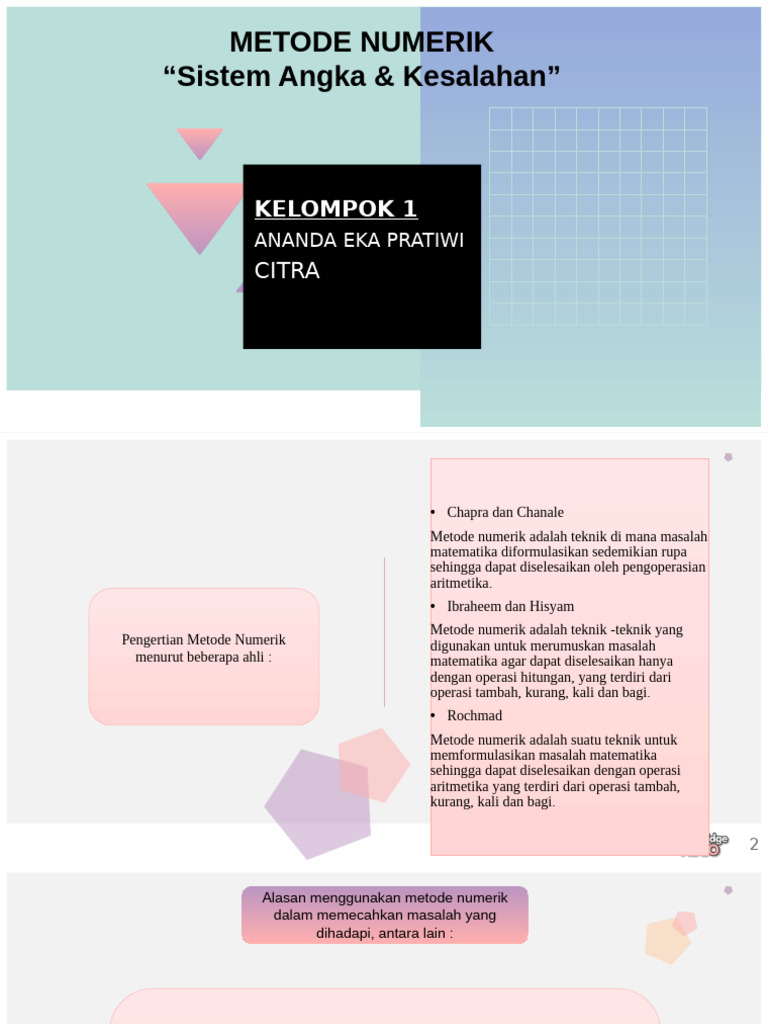 METODE NUMERIK
“Sistem Angka & Kesalahan”

KELOMPOK 1
ANANDA EKA PRATIWI
CITRA

Pengertian Metode Numerik menurut beberapa ahli :

• Chapra dan Chanale

Metode numerik adalah teknik di mana masalah matematika diformulasikan sedemikian rupa sehingga dapat diselesaikan oleh pengoperasian aritmetika.

• Ibraheem dan Hisyam

Metode numerik adalah teknik -teknik yang digunakan untuk merumuskan masalah matematika agar dapat diselesaikan hanya dengan operasi hitungan, yang terdiri dari operasi tambah, kurang, kali dan bagi.

• Rochmad

Metode numerik adalah suatu teknik untuk memformulasikan masalah matematika sehingga dapat diselesaikan dengan operasi aritmetika yang terdiri dari operasi tambah, kurang, kali dan bagi.

2

Alasan menggunakan metode numerik dalam memecahkan masalah yang dihadapi, antara lain :